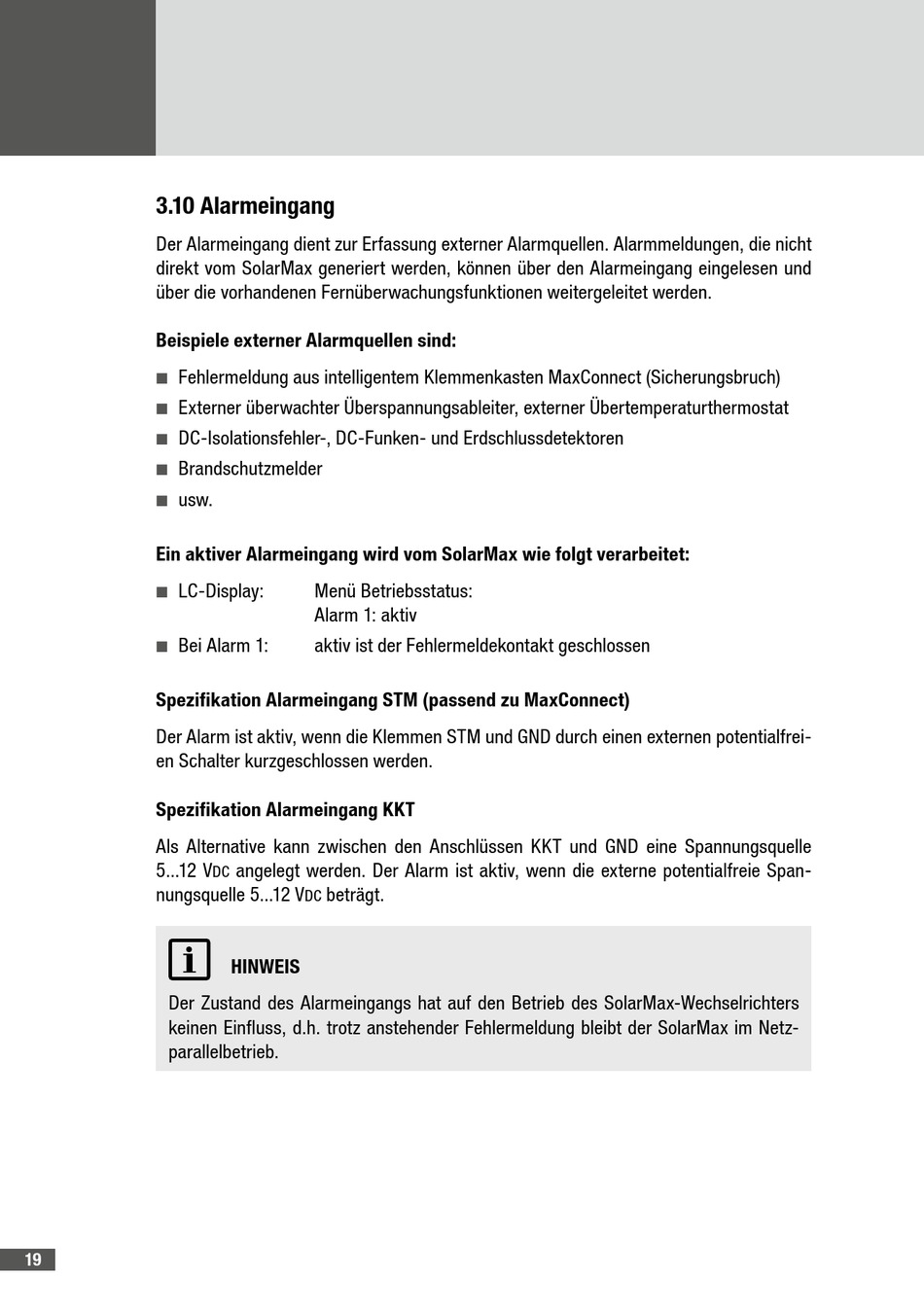 3.10 Alarmeingang

Der Alarmeingang dient zur Erfassung externer Alarmquellen. Alarmmeldungen, die nicht direkt vom SolarMax generiert werden, können über den Alarmeingang eingelesen und über die vorhandenen Fernüberwachungsfunktionen weitergeleitet werden.

Beispiele externer Alarmquellen sind:

■ Fehlermeldung aus intelligentem Klemmenkasten MaxConnect (Sicherungsbruch)
■ Externer überwachter Überspannungsableiter, externer Übertemperaturthermostat
■ DC-Isolationsfehler-, DC-Funken- und Erdschlussdetektoren
■ Brandschutzmelder
■ usw.

Ein aktiver Alarmeingang wird vom SolarMax wie folgt verarbeitet:

■ LC-Display: Menü Betriebsstatus: Alarm 1: aktiv
■ Bei Alarm 1: aktiv ist der Fehlermeldekontakt geschlossen

Spezifikation Alarmeingang STM (passend zu MaxConnect)

Der Alarm ist aktiv, wenn die Klemmen STM und GND durch einen externen potentialfreien Schalter kurzgeschlossen werden.

Spezifikation Alarmeingang KKT

Als Alternative kann zwischen den Anschlüssen KKT und GND eine Spannungsquelle 5...12 VDC angelegt werden. Der Alarm ist aktiv, wenn die externe potentialfreie Spannungsquelle 5...12 VDC beträgt.

i HINWEIS

Der Zustand des Alarmeingangs hat auf den Betrieb des SolarMax-Wechselrichters keinen Einfluss, d.h. trotz anstehender Fehlermeldung bleibt der SolarMax im Netzparallelbetrieb.

19